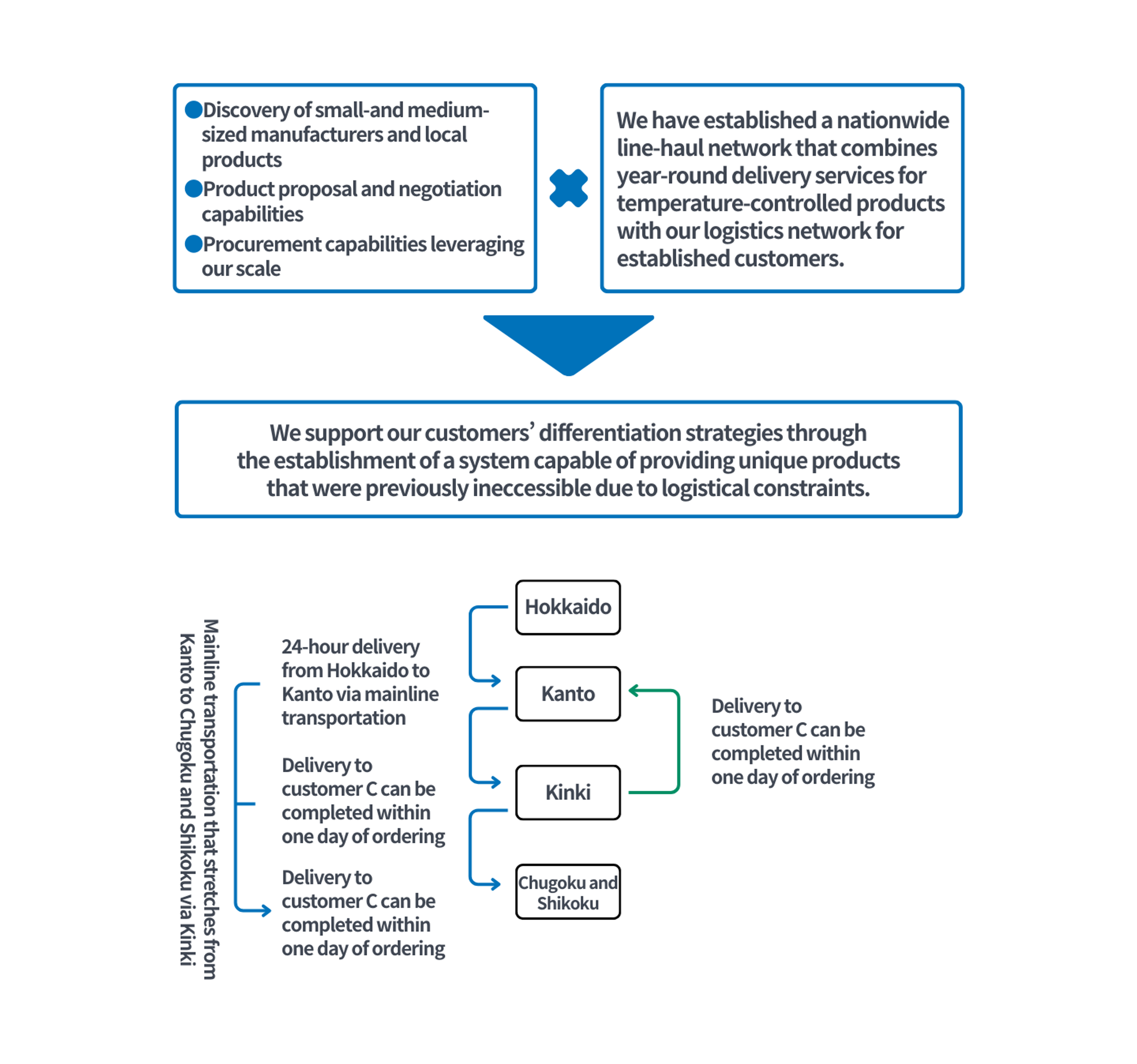 ●Discovery of small-and medium-sized manufacturers and local products
●Product proposal and negotiation capabilities
●Procurement capabilities leveraging our scale

We have established a nationwide line-haul network that combines year-round delivery services for temperature-controlled products with our logistics network for established customers.

We support our customers' differentiation strategies through the establishment of a system capable of providing unique products that were previously ineccessible due to logistical constraints.

Mainline transportation that stretches from Kanto to Chugoku and Shikoku via Kinki

24-hour delivery from Hokkaido to Kanto via mainline transportation

Delivery to customer C can be completed within one day of ordering

Delivery to customer C can be completed within one day of ordering

Hokkaido

Kanto

Kinki

Chugoku and Shikoku

Delivery to customer C can be completed within one day of ordering